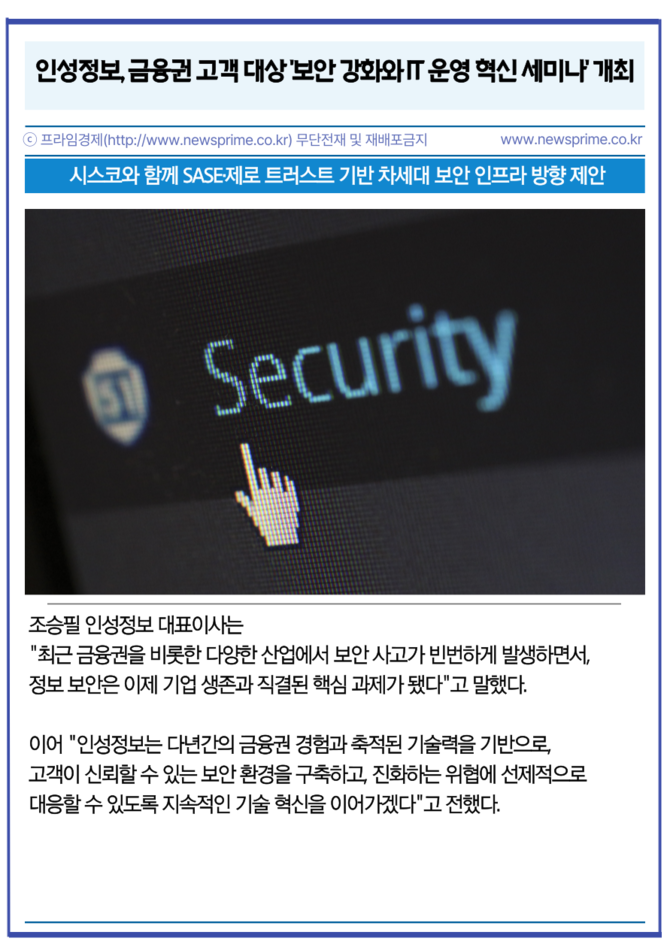 인성정보, 금융권 고객 대상 '보안 강화와 IT 운영 혁신 세미나' 개최

ⓒ 프라임경제(http://www.newsprime.co.kr) 무단전재 및 재배포금지

www.newsprime.co.kr

시스코와 함께 SASE·제로 트러스트 기반 차세대 보안 인프라 방향 제안

Security

조승필 인성정보 대표이사는
"최근 금융권을 비롯한 다양한 산업에서 보안 사고가 빈번하게 발생하면서,
정보 보안은 이제 기업 생존과 직결된 핵심 과제가 됐다"고 말했다.

이어 "인성정보는 다년간의 금융권 경험과 축적된 기술력을 기반으로,
고객이 신뢰할 수 있는 보안 환경을 구축하고, 진화하는 위협에 선제적으로
대응할 수 있도록 지속적인 기술 혁신을 이어가겠다"고 전했다.